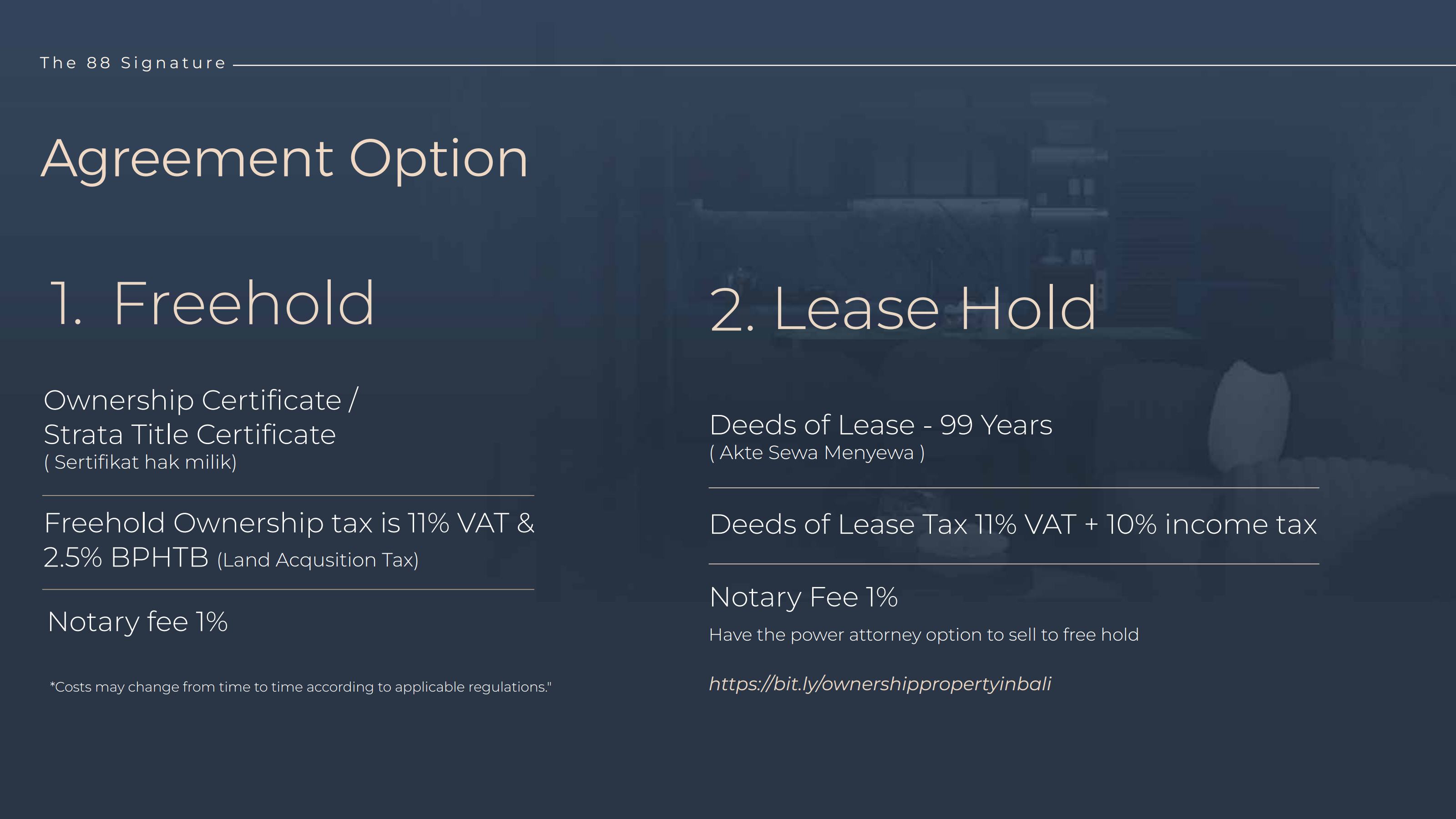 The 88 Signature

Agreement Option

1. Freehold

Ownership Certificate / Strata Title Certificate
( Sertifikat hak milik)

Freehold Ownership tax is 11% VAT & 2.5% BPHTB (Land Acqusition Tax)

Notary fee 1%

*Costs may change from time to time according to applicable regulations."

2. Lease Hold

Deeds of Lease - 99 Years
( Akte Sewa Menyewa )

Deeds of Lease Tax 11% VAT + 10% income tax

Notary Fee 1%

Have the power attorney option to sell to free hold

https://bit.ly/ownershippropertyinbali